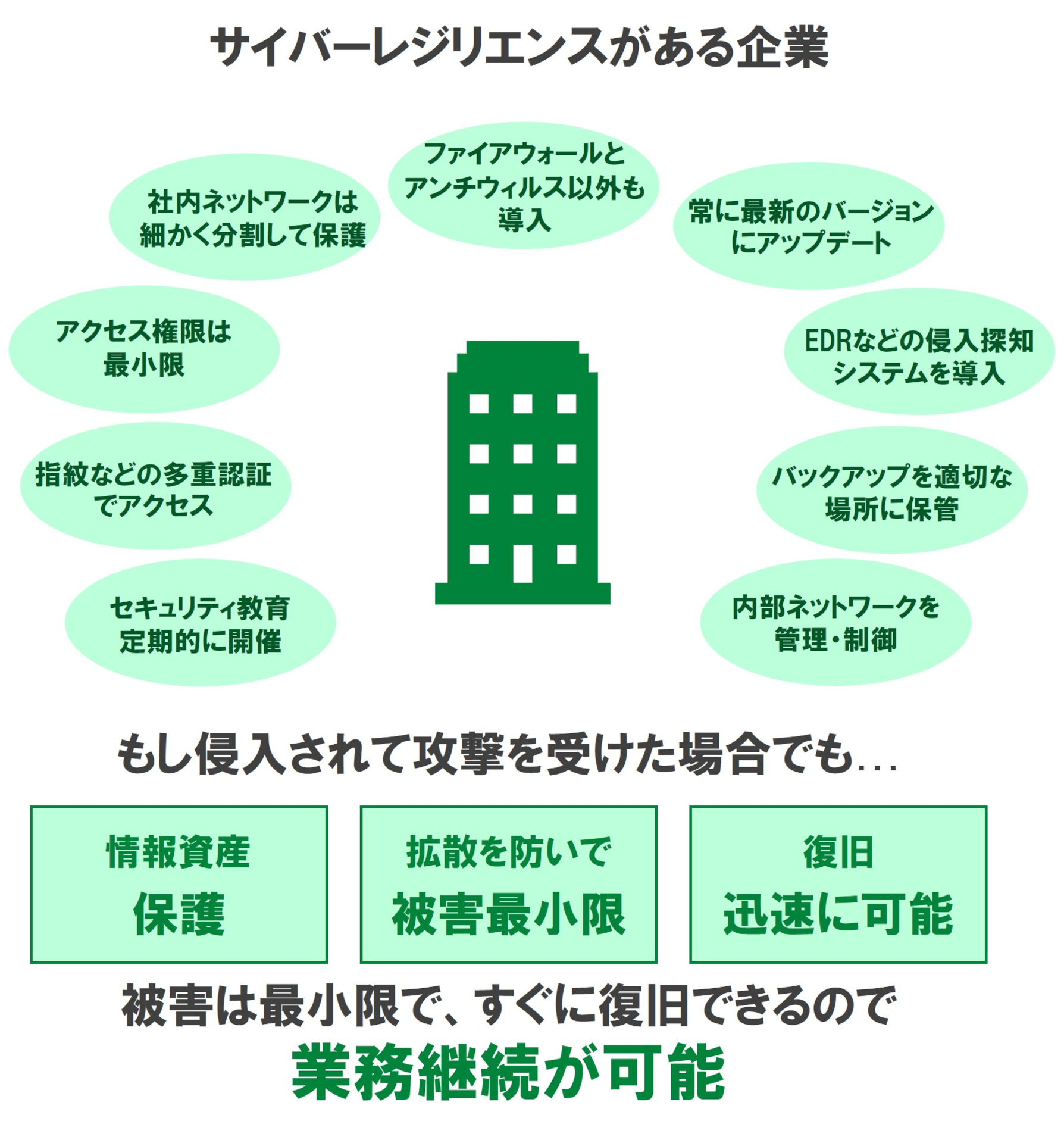 サイバーレジリエンスがある企業

ファイアウォールとアンチウィルス以外も導入

社内ネットワークは細かく分割して保護

常に最新のバージョンにアップデート

アクセス権限は最小限

EDRなどの侵入探知システムを導入

指紋などの多重認証でアクセス

バックアップを適切な場所に保管

セキュリティ教育定期的に開催

内部ネットワークを管理・制御

もし侵入されて攻撃を受けた場合でも…

情報資産
保護

拡散を防いで
被害最小限

復旧
迅速に可能

被害は最小限で、すぐに復旧できるので
業務継続が可能